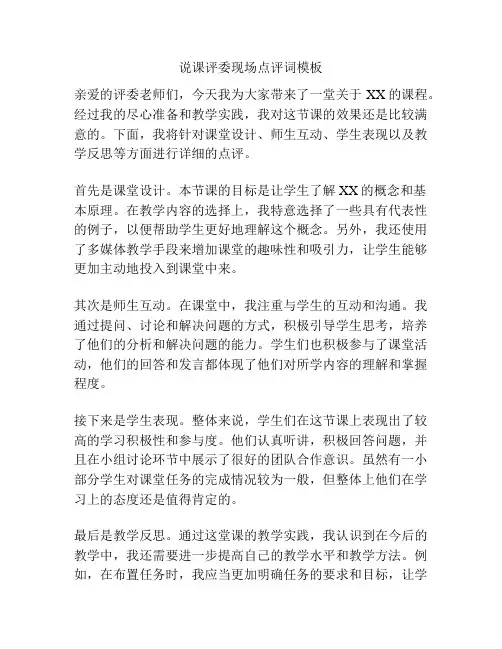 说课评委现场点评词模板

亲爱的评委老师们，今天我为大家带来了一堂关于 XX 的课程。经过我的尽心准备和教学实践，我对这节课的效果还是比较满意的。下面，我将针对课堂设计、师生互动、学生表现以及教学反思等方面进行详细的点评。

首先是课堂设计。本节课的目标是让学生了解 XX 的概念和基本原理。在教学内容的选择上，我特意选择了一些具有代表性的例子，以便帮助学生更好地理解这个概念。另外，我还使用了多媒体教学手段来增加课堂的趣味性和吸引力，让学生能够更加主动地投入到课堂中来。

其次是师生互动。在课堂中，我注重与学生的互动和沟通。我通过提问、讨论和解决问题的方式，积极引导学生思考，培养了他们的分析和解决问题的能力。学生们也积极参与了课堂活动，他们的回答和发言都体现了他们对所学内容的理解和掌握程度。

接下来是学生表现。整体来说，学生们在这节课上表现出了较高的学习积极性和参与度。他们认真听讲，积极回答问题，并且在小组讨论环节中展示了很好的团队合作意识。虽然有一小部分学生对课堂任务的完成情况较为一般，但整体上他们在学习上的态度还是值得肯定的。

最后是教学反思。通过这堂课的教学实践，我认识到在今后的教学中，我还需要进一步提高自己的教学水平和教学方法。例如，在布置任务时，我应当更加明确任务的要求和目标，让学